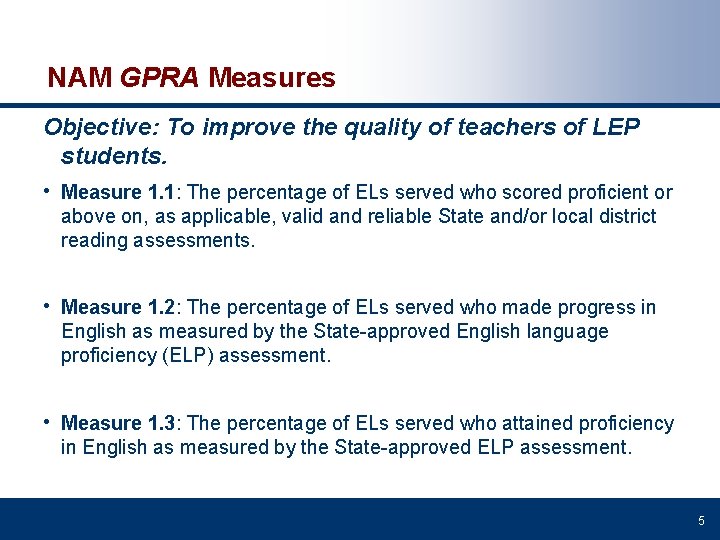 NAM GPRA Measures

Objective: To improve the quality of teachers of LEP students.

• Measure 1.1: The percentage of ELs served who scored proficient or above on, as applicable, valid and reliable State and/or local district reading assessments.

• Measure 1.2: The percentage of ELs served who made progress in English as measured by the State-approved English language proficiency (ELP) assessment.

• Measure 1.3: The percentage of ELs served who attained proficiency in English as measured by the State-approved ELP assessment.

5